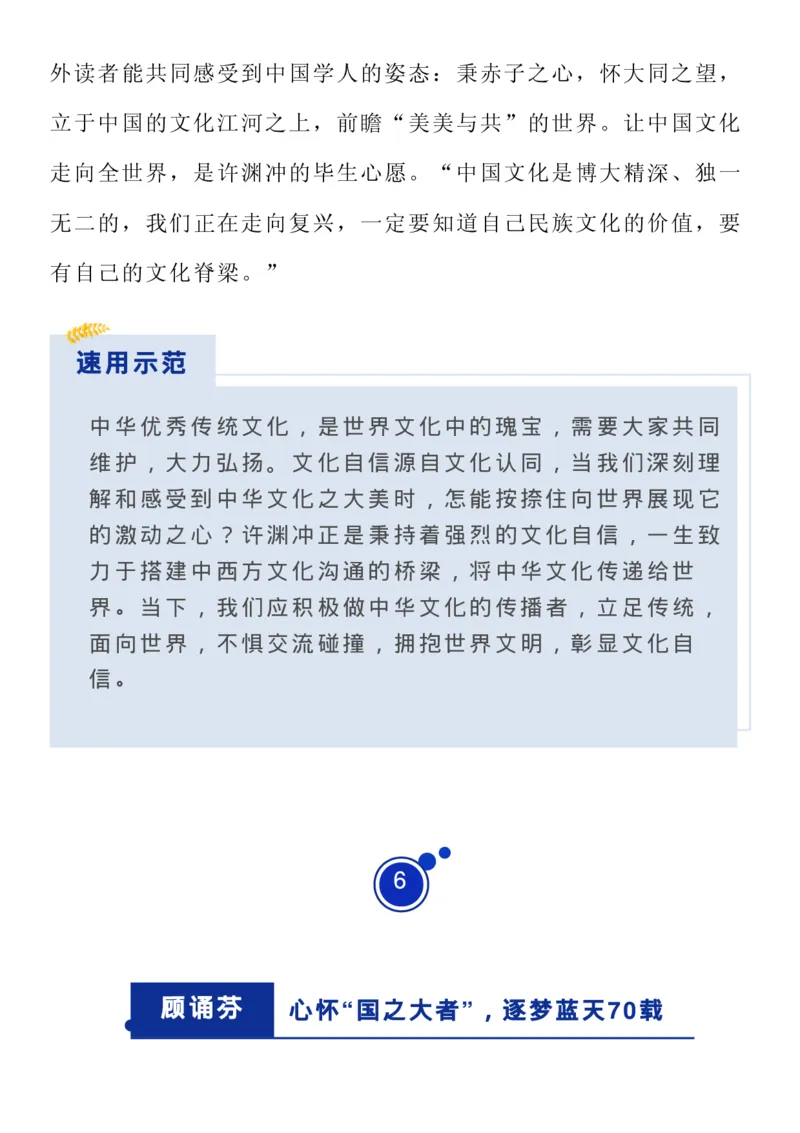 外读者能共同感受到中国学人的姿态：秉赤子之心，怀大同之望，立于中国的文化江河之上，前瞻“美美与共”的世界。让中国文化走向全世界，是许渊冲的毕生心愿。“中国文化是博大精深、独一无二的，我们正在走向复兴，一定要知道自己民族文化的价值，要有自己的文化脊梁。”

速用示范

中华优秀传统文化，是世界文化中的瑰宝，需要大家共同维护，大力弘扬。文化自信源自文化认同，当我们深刻理解和感受到中华文化之大美时，怎能按捺住向世界展现它的激动之心？许渊冲正是秉持着强烈的文化自信，一生致力于搭建中西方文化沟通的桥梁，将中华文化传递给世界。当下，我们应积极做中华文化的传播者，立足传统，面向世界，不惧交流碰撞，拥抱世界文明，彰显文化自信。

6

顾诵芬 心怀“国之大者”，逐梦蓝天70载